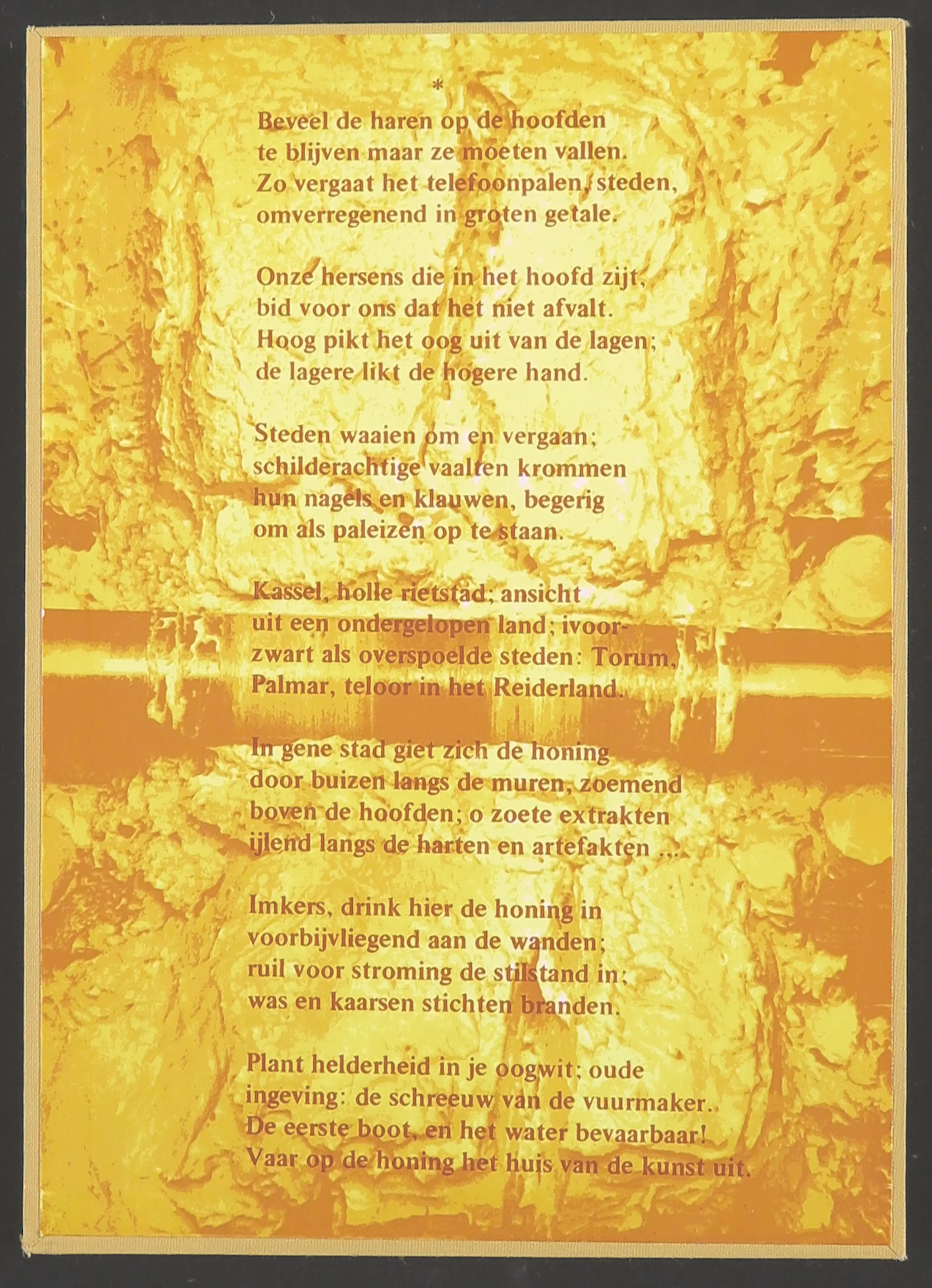 *

Beveel de haren op de hoofden
te blijven maar ze moeten vallen.
Zo vergaat het telefoonpalen, steden,
omverregenend in groten getale.

Onze hersens die in het hoofd zijt,
bid voor ons dat het niet afvalt.
Hoog pikt het oog uit van de lagen;
de lagere likt de hogere hand.

Steden waaien om en vergaan;
schilderachtige vaalten krommen
hun nagels en klauwen, begerig
om als paleizen op te staan.

Kassel, holle rietstad; ansicht
uit een ondergelopen land; ivoor-
zwart als overspoelde steden: Torum,
Palmar, teloor in het Reiderland.

In gene stad giet zich de honing
door buizen langs de muren, zoemend
boven de hoofden; o zoete extrakten
ijlend langs de harten en artefakten ...

Imkers, drink hier de honing in
voorbijvliegend aan de wanden;
ruil voor stroming de stilstand in;
was en kaarsen stichten branden.

Plant helderheid in je oogwit; oude
ingeving: de schreeuw van de vuurmaker.
De eerste boot, en het water bevaarbaar!
Vaar op de honing het huis van de kunst uit.